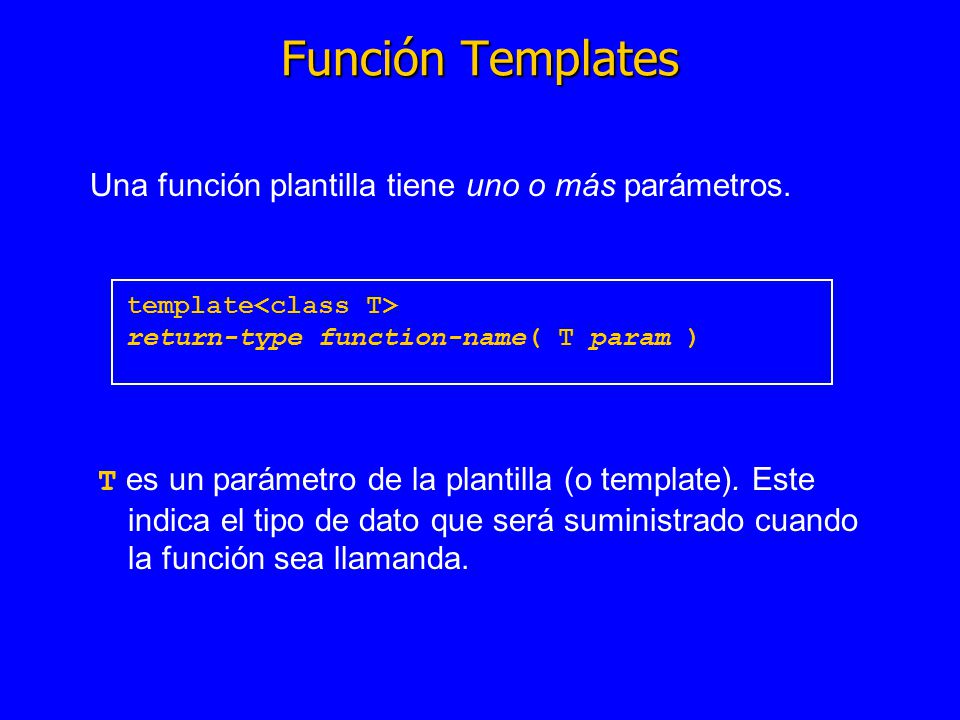 Función Templates

Una función plantilla tiene uno o más parámetros.

template<class T>
return-type function-name( T param )

T es un parámetro de la plantilla (o template). Este indica el tipo de dato que será suministrado cuando la función sea llamanda.